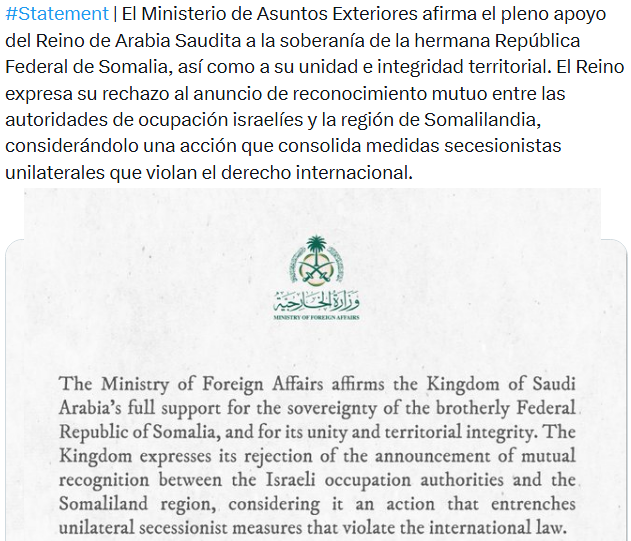 #Statement | El Ministerio de Asuntos Exteriores afirma el pleno apoyo del Reino de Arabia Saudita a la soberanía de la hermana República Federal de Somalia, así como a su unidad e integridad territorial. El Reino expresa su rechazo al anuncio de reconocimiento mutuo entre las autoridades de ocupación israelíes y la región de Somalilandia, considerándolo una acción que consolida medidas secesionistas unilaterales que violan el derecho internacional.

وزارة الخارجية
MINISTRY OF FOREIGN AFFAIRS

The Ministry of Foreign Affairs affirms the Kingdom of Saudi Arabia's full support for the sovereignty of the brotherly Federal Republic of Somalia, and for its unity and territorial integrity. The Kingdom expresses its rejection of the announcement of mutual recognition between the Israeli occupation authorities and the Somaliland region, considering it an action that entrenches unilateral secessionist measures that violate the international law.